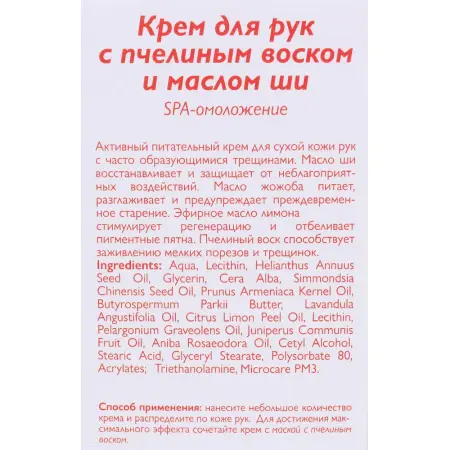 Крем для рук с пчелиным воском и маслом ши

SPA-омоложение

Активный питательный крем для сухой кожи рук с часто образующимися трещинами. Масло ши восстанавливает и защищает от неблагоприятных воздействий. Масло жожоба питает, разглаживает и предупреждает преждевременное старение. Эфирное масло лимона стимулирует регенерацию и отбеливает пигментные пятна. Пчелиный воск способствует заживлению мелких порезов и трещинок.

Ingredients: Aqua, Lecithin, Helianthus Annuus Seed Oil, Glycerin, Cera Alba, Simmondsia Chinensis Seed Oil, Prunus Armeniaca Kernel Oil, Butyrospermum Parkii Butter, Lavandula Angustifolia Oil, Citrus Limon Peel Oil, Lecithin, Pelargonium Graveolens Oil, Juniperus Communis Fruit Oil, Aniba Rosaeodora Oil, Cetyl Alcohol, Stearic Acid, Glyceryl Stearate, Polysorbate 80, Acrylates; Triethanolamine, Microcare PM3.

Способ применения: нанесите небольшое количество крема и распределите по коже рук. Для достижения максимального эффекта сочетайте крем с маской с пчелиным воском.